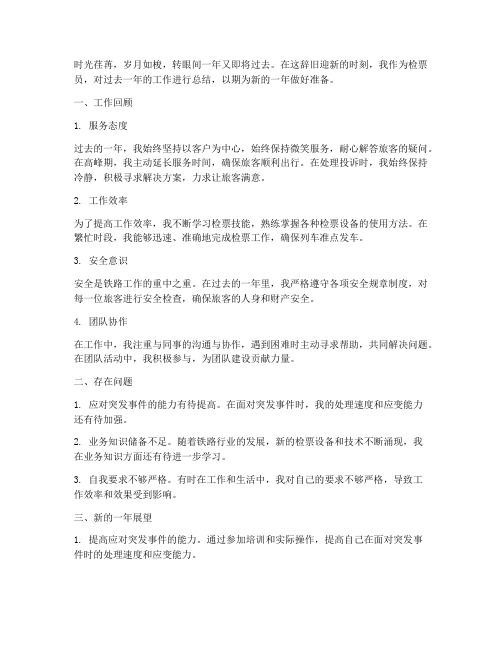 时光荏苒，岁月如梭，转眼间一年又即将过去。在这辞旧迎新的时刻，我作为检票员，对过去一年的工作进行总结，以期为新的一年做好准备。

一、工作回顾

1. 服务态度

过去的一年，我始终坚持以客户为中心，始终保持微笑服务，耐心解答旅客的疑问。在高峰期，我主动延长服务时间，确保旅客顺利出行。在处理投诉时，我始终保持冷静，积极寻求解决方案，力求让旅客满意。

2. 工作效率

为了提高工作效率，我不断学习检票技能，熟练掌握各种检票设备的使用方法。在繁忙时段，我能够迅速、准确地完成检票工作，确保列车准点发车。

3. 安全意识

安全是铁路工作的重中之重。在过去的一年里，我严格遵守各项安全规章制度，对每一位旅客进行安全检查，确保旅客的人身和财产安全。

4. 团队协作

在工作中，我注重与同事的沟通与协作，遇到困难时主动寻求帮助，共同解决问题。在团队活动中，我积极参与，为团队建设贡献力量。

二、存在问题

1. 应对突发事件的能力有待提高。在面对突发事件时，我的处理速度和应变能力还有待加强。

2. 业务知识储备不足。随着铁路行业的发展，新的检票设备和技术不断涌现，我在业务知识方面还有待进一步学习。

3. 自我要求不够严格。有时在工作和生活中，我对自己的要求不够严格，导致工作效率和效果受到影响。

三、新的一年展望

1. 提高应对突发事件的能力。通过参加培训和实际操作，提高自己在面对突发事件时的处理速度和应变能力。